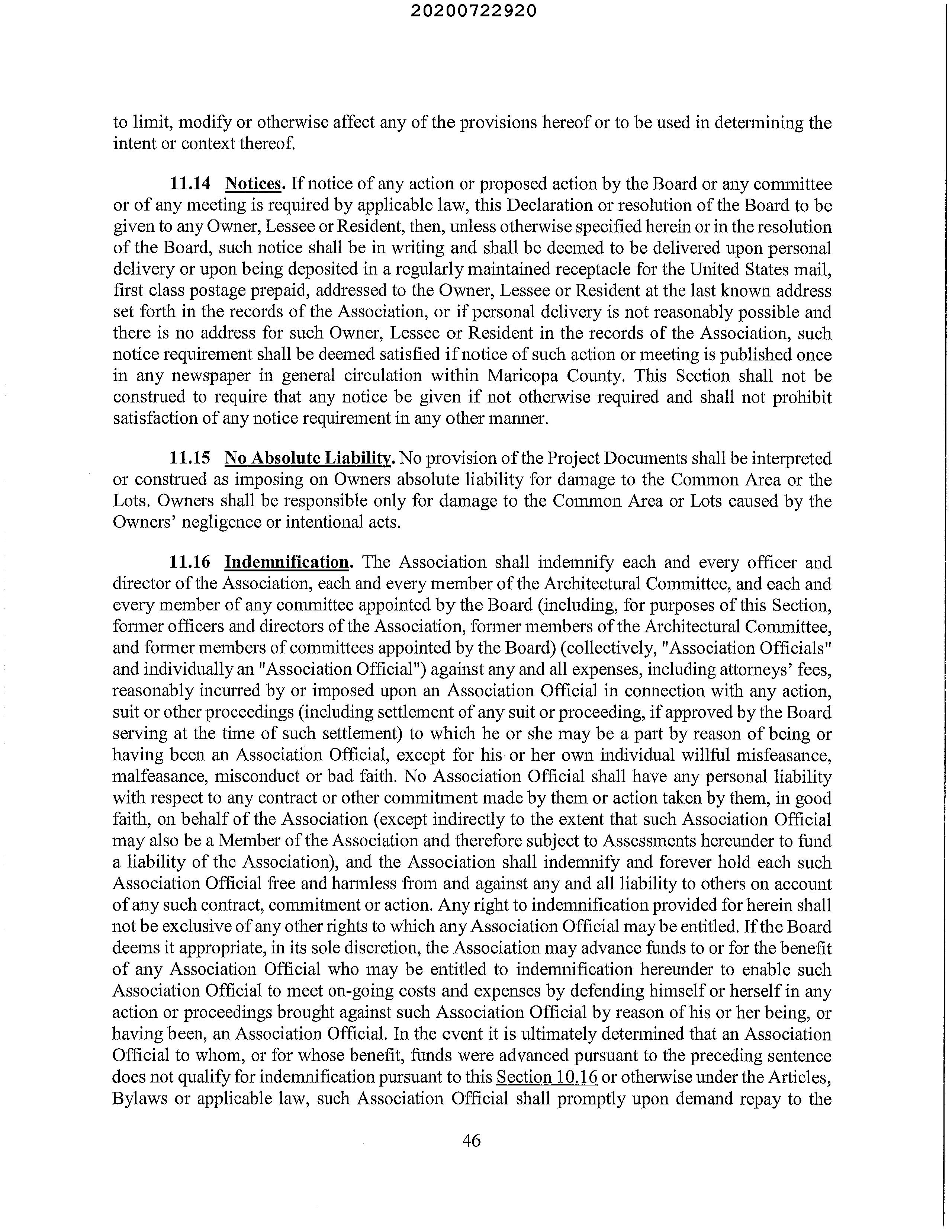 20200722920

to limit, modify or otherwise affect any of the provisions hereof or to be used in determining the intent or context thereof.

11.14 Notices. If notice of any action or proposed action by the Board or any committee or of any meeting is required by applicable law, this Declaration or resolution of the Board to be given to any Owner, Lessee or Resident, then, unless otherwise specified herein or in the resolution of the Board, such notice shall be in writing and shall be deemed to be delivered upon personal delivery or upon being deposited in a regularly maintained receptacle for the United States mail, first class postage prepaid, addressed to the Owner, Lessee or Resident at the last known address set forth in the records of the Association, or if personal delivery is not reasonably possible and there is no address for such Owner, Lessee or Resident in the records of the Association, such notice requirement shall be deemed satisfied if notice of such action or meeting is published once in any newspaper in general circulation within Maricopa County. This Section shall not be construed to require that any notice be given if not otherwise required and shall not prohibit satisfaction of any notice requirement in any other manner.

11.15 No Absolute Liability. No provision of the Project Documents shall be interpreted or construed as imposing on Owners absolute liability for damage to the Common Area or the Lots. Owners shall be responsible only for damage to the Common Area or Lots caused by the Owners' negligence or intentional acts.

11.16 Indemnification. The Association shall indemnify each and every officer and director of the Association, each and every member of the Architectural Committee, and each and every member of any committee appointed by the Board (including, for purposes of this Section, former officers and directors of the Association, former members of the Architectural Committee, and former members of committees appointed by the Board) (collectively, "Association Officials" and individually an "Association Official") against any and all expenses, including attorneys' fees, reasonably incurred by or imposed upon an Association Official in connection with any action, suit or other proceedings (including settlement of any suit or proceeding, if approved by the Board serving at the time of such settlement) to which he or she may be a part by reason of being or having been an Association Official, except for his or her own individual willful misfeasance, malfeasance, misconduct or bad faith. No Association Official shall have any personal liability with respect to any contract or other commitment made by them or action taken by them, in good faith, on behalf of the Association (except indirectly to the extent that such Association Official may also be a Member of the Association and therefore subject to Assessments hereunder to fund a liability of the Association), and the Association shall indemnify and forever hold each such Association Official free and harmless from and against any and all liability to others on account of any such contract, commitment or action. Any right to indemnification provided for herein shall not be exclusive of any other rights to which any Association Official may be entitled. If the Board deems it appropriate, in its sole discretion, the Association may advance funds to or for the benefit of any Association Official who may be entitled to indemnification hereunder to enable such Association Official to meet on-going costs and expenses by defending himself or herself in any action or proceedings brought against such Association Official by reason of his or her being, or having been, an Association Official. In the event it is ultimately determined that an Association Official to whom, or for whose benefit, funds were advanced pursuant to the preceding sentence does not qualify for indemnification pursuant to this Section 10.16 or otherwise under the Articles, Bylaws or applicable law, such Association Official shall promptly upon demand repay to the

46